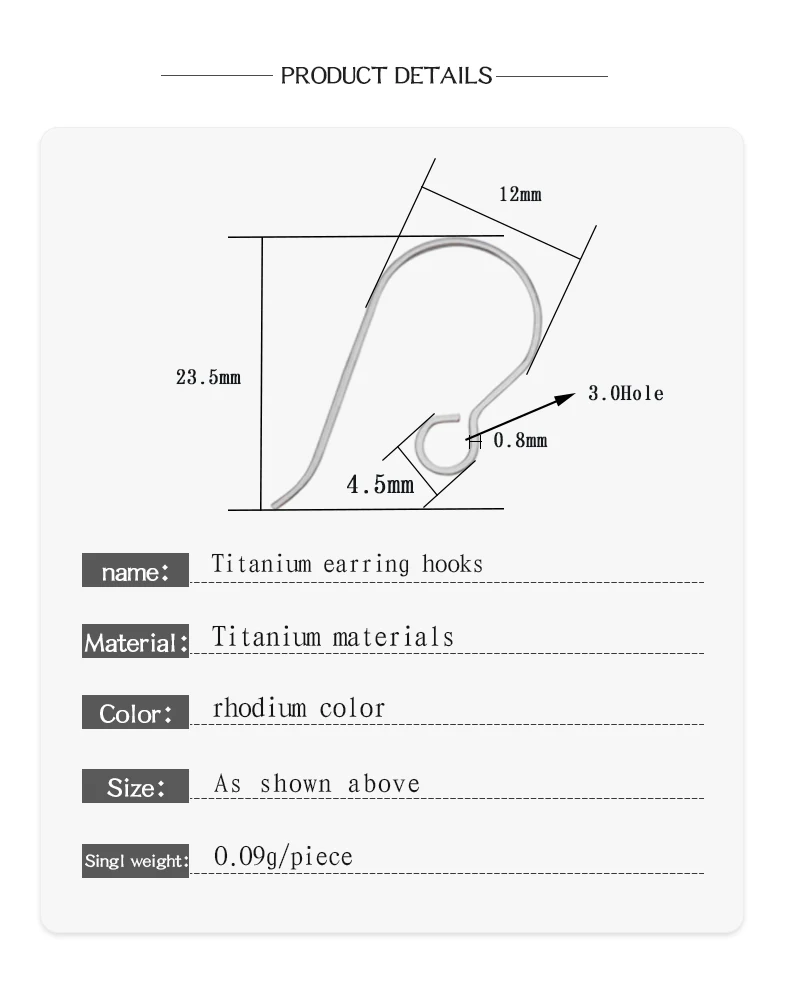 PRODUCT DETAILS

12mm

23.5mm

3.0Hole

0.8mm

4.5mm

name: Titanium earring hooks

Material: Titanium materials

Color: rhodium color

Size: As shown above

Singl weight: 0.09g/piece